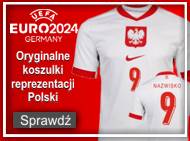 UEFA
EURO2024
GERMANY

Oryginalne koszulki reprezentacji Polski

Sprawdź

9

NAZWISKO
9